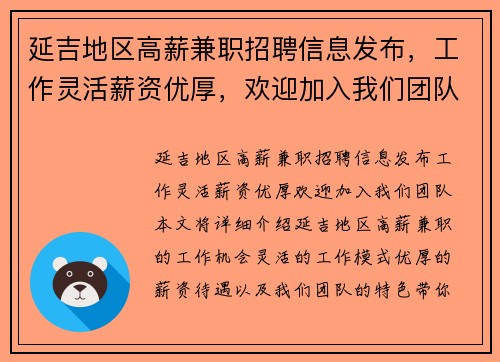 延吉地区高薪兼职招聘信息发布，工作灵活薪资优厚，欢迎加入我们团队

延吉地区高薪兼职招聘信息发布工作灵活薪资优厚欢迎加入我们团队本文将详细介绍延吉地区高薪兼职的工作机会灵活的工作模式优厚的薪资待遇以及我们团队的特色带你